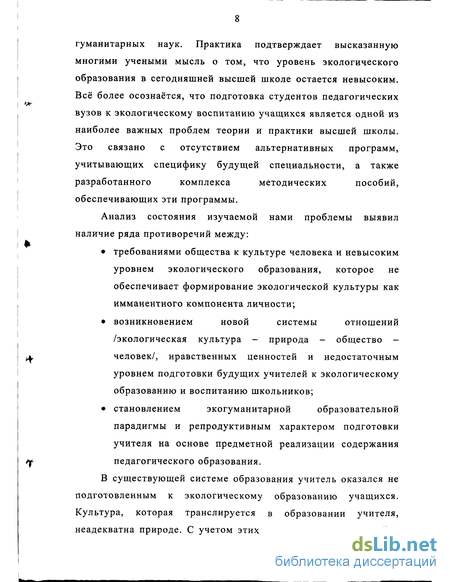 8

гуманитарных наук. Практика подтверждает высказанную многими учеными мысль о том, что уровень экологического образования в сегодняшней высшей школе остается невысоким. Всё более осознаётся, что подготовка студентов педагогических вузов к экологическому воспитанию учащихся является одной из наиболее важных проблем теории и практики высшей школы. Это связано с отсутствием альтернативных программ, учитывающих специфику будущей специальности, а также разработанного комплекса методических пособий, обеспечивающих эти программы.

Анализ состояния изучаемой нами проблемы выявил наличие ряда противоречий между:

• требованиями общества к культуре человека и невысоким уровнем экологического образования, которое не обеспечивает формирование экологической культуры как имманентного компонента личности;

• возникновением новой системы отношений /экологическая культура – природа – общество – человек/, нравственных ценностей и недостаточным уровнем подготовки будущих учителей к экологическому образованию и воспитанию школьников;

• становлением экогуманитарной образовательной парадигмы и репродуктивным характером подготовки учителя на основе предметной реализации содержания педагогического образования.

В существующей системе образования учитель оказался не подготовленным к экологическому образованию учащихся. Культура, которая транслируется в образовании учителя, неадекватна природе. С учетом этих

dsLib.net
библиотека диссертаций